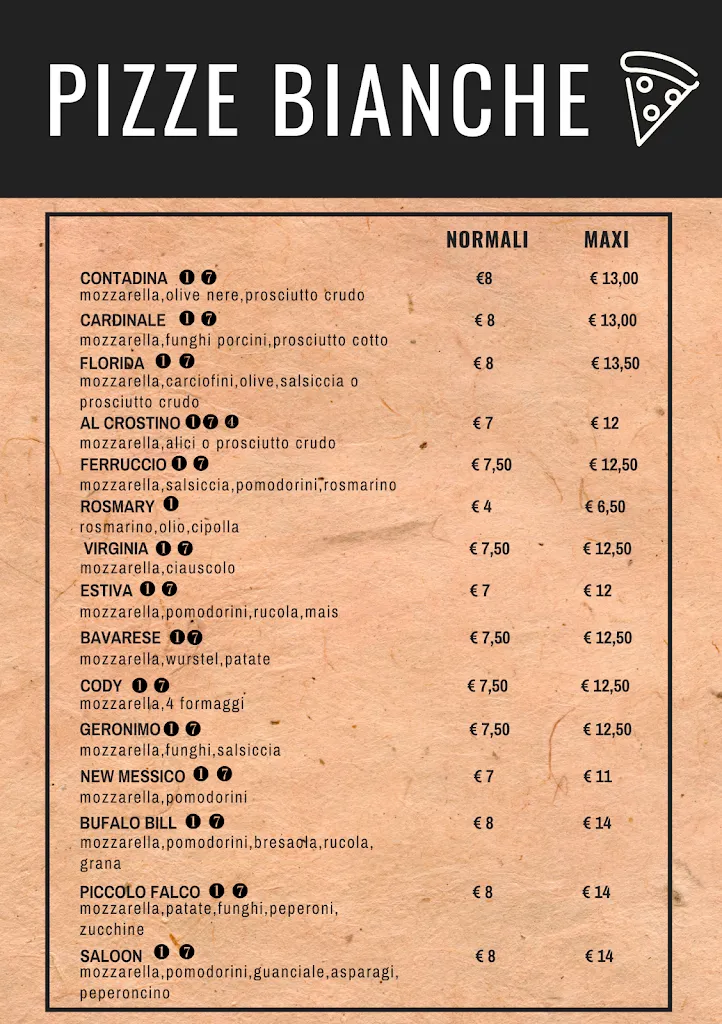 PIZZE BIANCHE

| | NORMALI | MAXI |
|---|---|---|
| CONTADINA ❶ ❼ mozzarella,olive nere,prosciutto crudo | €8 | € 13,00 |
| CARDINALE ❶ ❼ mozzarella,funghi porcini,prosciutto cotto | € 8 | € 13,00 |
| FLORIDA ❶ ❼ mozzarella,carciofini,olive,salsiccia o prosciutto crudo | € 8 | € 13,50 |
| AL CROSTINO ❶❼ ❹ mozzarella,alici o prosciutto crudo | € 7 | € 12 |
| FERRUCCIO ❶ ❼ mozzarella,salsiccia,pomodorini,rosmarino | € 7,50 | € 12,50 |
| ROSMARY ❶ rosmarino,olio,cipolla | € 4 | € 6,50 |
| VIRGINIA ❶ ❼ mozzarella,ciauscolo | € 7,50 | € 12,50 |
| ESTIVA ❶ ❼ mozzarella,pomodorini,rucola,mais | € 7 | € 12 |
| BAVARESE ❶❼ mozzarella,wurstel,patate | € 7,50 | € 12,50 |
| CODY ❶ ❼ mozzarella,4 formaggi | € 7,50 | € 12,50 |
| GERONIMO ❶ ❼ mozzarella,funghi,salsiccia | € 7,50 | € 12,50 |
| NEW MESSICO ❶ ❼ mozzarella,pomodorini | € 7 | € 11 |
| BUFALO BILL ❶ ❼ mozzarella,pomodorini,bresaola,rucola, grana | € 8 | € 14 |
| PICCOLO FALCO ❶ ❼ mozzarella,patate,funghi,peperoni, zucchine | € 8 | € 14 |
| SALOON ❶ ❼ mozzarella,pomodorini,guanciale,asparagi, peperoncino | € 8 | € 14 |